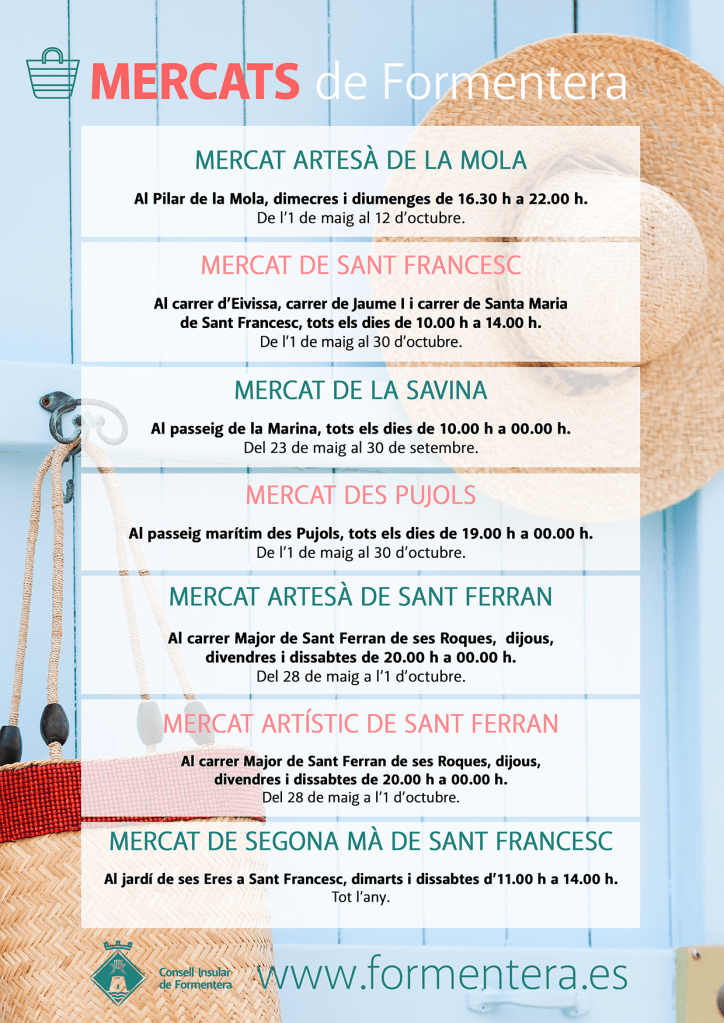 MERCATS de Formentera

MERCAT ARTESÀ DE LA MOLA

Al Pilar de la Mola, dimecres i diumenges de 16.30 h a 22.00 h.
De l'1 de maig al 12 d'octubre.

MERCAT DE SANT FRANCESC

Al carrer d'Eivissa, carrer de Jaume I i carrer de Santa Maria de Sant Francesc, tots els dies de 10.00 h a 14.00 h.
De l'1 de maig al 30 d'octubre.

MERCAT DE LA SAVINA

Al passeig de la Marina, tots els dies de 10.00 h a 00.00 h.
Del 23 de maig al 30 de setembre.

MERCAT DES PUJOLS

Al passeig marítim des Pujols, tots els dies de 19.00 h a 00.00 h.
De l'1 de maig al 30 d'octubre.

MERCAT ARTESÀ DE SANT FERRAN

Al carrer Major de Sant Ferran de ses Roques, dijous, divendres i dissabtes de 20.00 h a 00.00 h.
Del 28 de maig a l'1 d'octubre.

MERCAT ARTÍSTIC DE SANT FERRAN

Al carrer Major de Sant Ferran de ses Roques, dijous, divendres i dissabtes de 20.00 h a 00.00 h.
Del 28 de maig a l'1 d'octubre.

MERCAT DE SEGONA MÀ DE SANT FRANCESC

Al jardí de ses Eres a Sant Francesc, dimarts i dissabtes d'11.00 h a 14.00 h.
Tot l'any.

Consell Insular
de Formentera

www.formentera.es